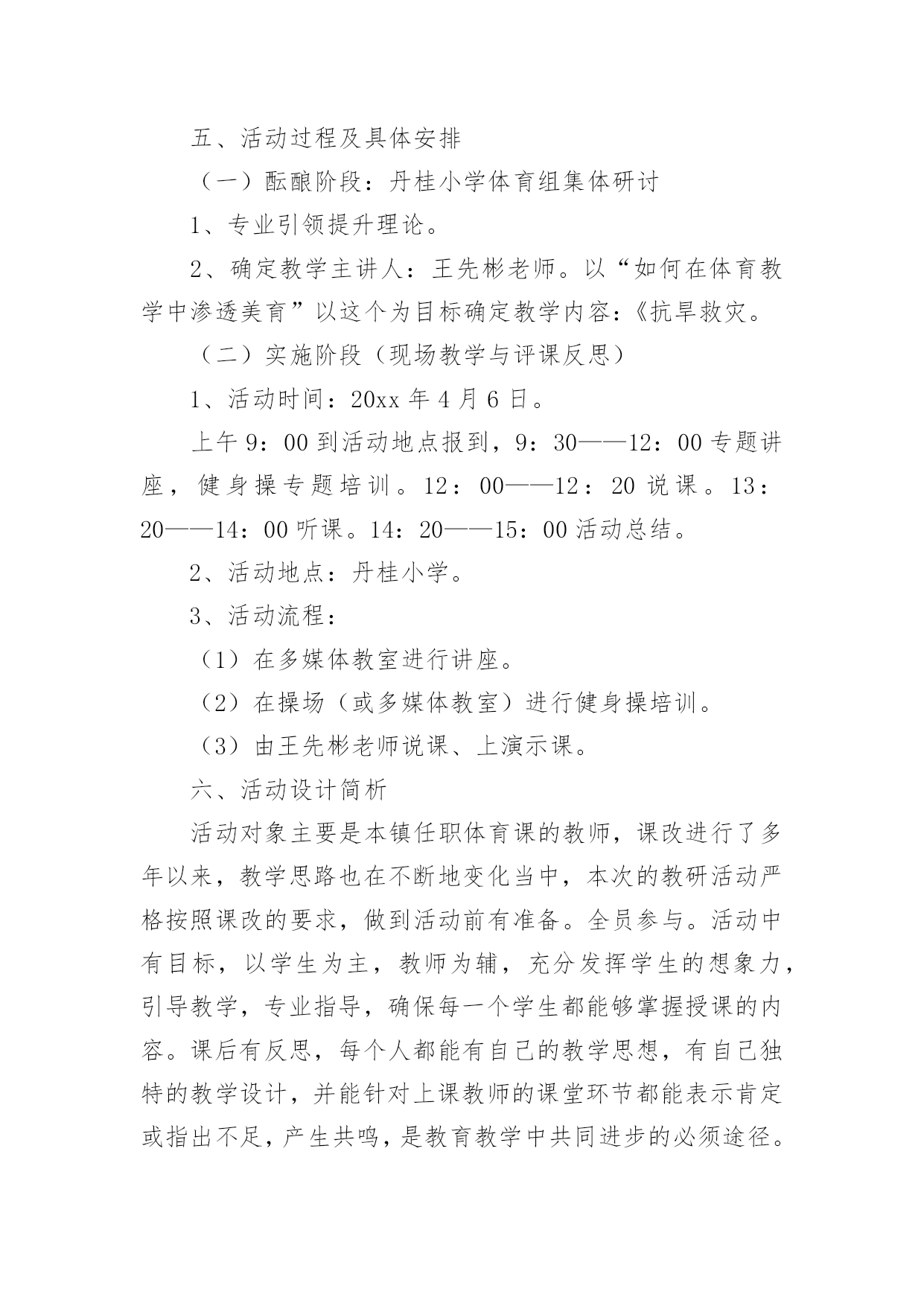 五、活动过程及具体安排

（一）酝酿阶段：丹桂小学体育组集体研讨

1、专业引领提升理论。

2、确定教学主讲人：王先彬老师。以“如何在体育教学中渗透美育”以这个为目标确定教学内容：《抗旱救灾。

（二）实施阶段（现场教学与评课反思）

1、活动时间：20xx 年 4 月 6 日。

上午 9：00 到活动地点报到，9：30——12：00 专题讲座，健身操专题培训。12：00——12：20 说课。13：20——14：00 听课。14：20——15：00 活动总结。

2、活动地点：丹桂小学。

3、活动流程：

（1）在多媒体教室进行讲座。

（2）在操场（或多媒体教室）进行健身操培训。

（3）由王先彬老师说课、上演示课。

六、活动设计简析

活动对象主要是本镇任职体育课的教师，课改进行了多年以来，教学思路也在不断地变化当中，本次的教研活动严格按照课改的要求，做到活动前有准备。全员参与。活动中有目标，以学生为主，教师为辅，充分发挥学生的想象力，引导教学，专业指导，确保每一个学生都能够掌握授课的内容。课后有反思，每个人都能有自己的教学思想，有自己独特的教学设计，并能针对上课教师的课堂环节都能表示肯定或指出不足，产生共鸣，是教育教学中共同进步的必须途径。